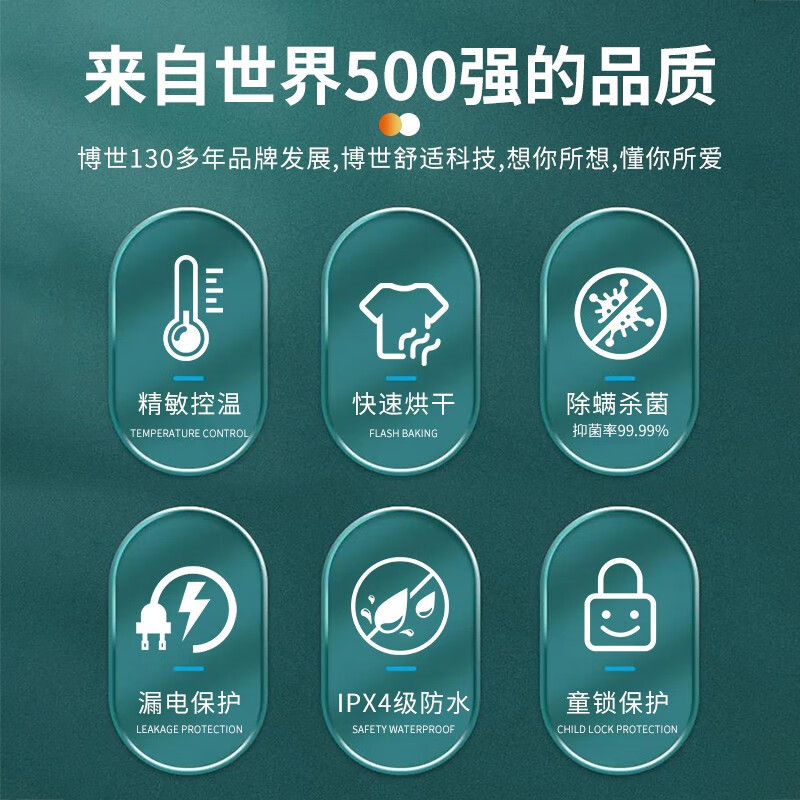 来自世界500强的品质

博世130多年品牌发展,博世舒适科技,想你所想,懂你所爱

精敏控温
TEMPERATURE CONTROL

快速烘干
FLASH BAKING

除螨杀菌
抑菌率99.99%

漏电保护
LEAKAGE PROTECTION

IPX4级防水
SAFETY WATERPROOF

童锁保护
CHILD LOCK PROTECTION